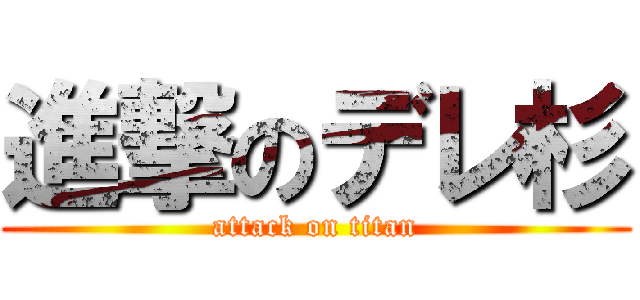 進撃のデレ杉

attack on titan